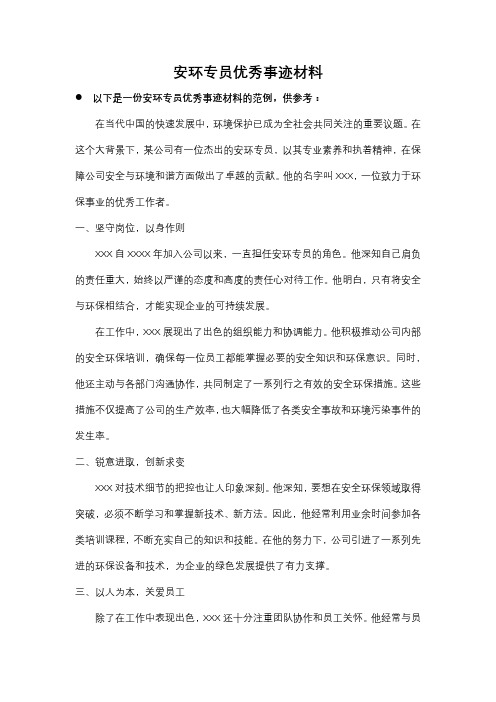 安环专员优秀事迹材料

● 以下是一份安环专员优秀事迹材料的范例，供参考：

在当代中国的快速发展中，环境保护已成为全社会共同关注的重要议题。在这个大背景下，某公司有一位杰出的安环专员，以其专业素养和执着精神，在保障公司安全与环境和谐方面做出了卓越的贡献。他的名字叫 XXX，一位致力于环保事业的优秀工作者。

一、坚守岗位，以身作则

XXX 自 XXXX 年加入公司以来，一直担任安环专员的角色。他深知自己肩负的责任重大，始终以严谨的态度和高度的责任心对待工作。他明白，只有将安全与环保相结合，才能实现企业的可持续发展。

在工作中，XXX 展现出了出色的组织能力和协调能力。他积极推动公司内部的安全环保培训，确保每一位员工都能掌握必要的安全知识和环保意识。同时，他还主动与各部门沟通协作，共同制定了一系列行之有效的安全环保措施。这些措施不仅提高了公司的生产效率，也大幅降低了各类安全事故和环境污染事件的发生率。

二、锐意进取，创新求变

XXX 对技术细节的把控也让人印象深刻。他深知，要想在安全环保领域取得突破，必须不断学习和掌握新技术、新方法。因此，他经常利用业余时间参加各类培训课程，不断充实自己的知识和技能。在他的努力下，公司引进了一系列先进的环保设备和技术，为企业的绿色发展提供了有力支撑。

三、以人为本，关爱员工

除了在工作中表现出色，XXX 还十分注重团队协作和员工关怀。他经常与员